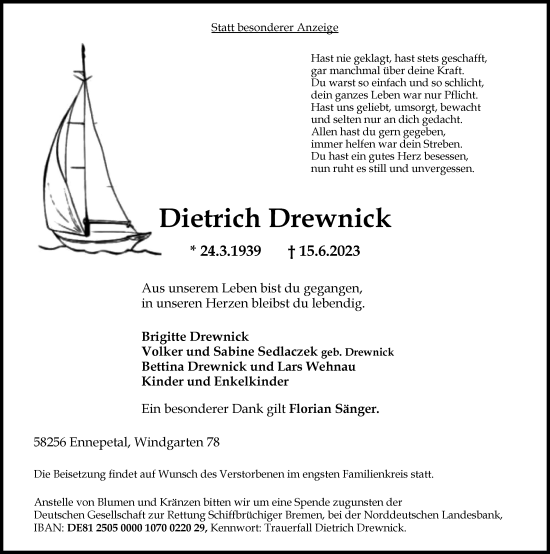 Statt besonderer Anzeige

Hast nie geklagt, hast stets geschafft,
gar manchmal über deine Kraft.
Du warst so einfach und so schlicht,
dein ganzes Leben war nur Pflicht.
Hast uns geliebt, umsorgt, bewacht
und selten nur an dich gedacht.
Allen hast du gern gegeben,
immer helfen war dein Streben.
Du hast ein gutes Herz besessen,
nun ruht es still und unvergessen.

Dietrich Drewnick

* 24.3.1939 † 15.6.2023

Aus unserem Leben bist du gegangen,
in unseren Herzen bleibst du lebendig.

Brigitte Drewnick
Volker und Sabine Sedlaczek geb. Drewnick
Bettina Drewnick und Lars Wehnau
Kinder und Enkelkinder

Ein besonderer Dank gilt Florian Sänger.

58256 Ennepetal, Windgarten 78

Die Beisetzung findet auf Wunsch des Verstorbenen im engsten Familienkreis statt.

Anstelle von Blumen und Kränzen bitten wir um eine Spende zugunsten der Deutschen Gesellschaft zur Rettung Schiffbrüchiger Bremen, bei der Norddeutschen Landesbank, IBAN: DE81 2505 0000 1070 0220 29, Kennwort: Trauerfall Dietrich Drewnick.